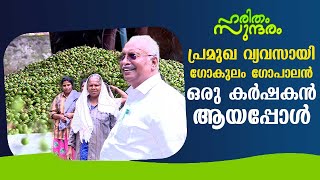 ഹരിതം സുന്ദരം

പ്രമുഖ വ്യവസായി ഗോകുലം ഗോപാലൻ ഒരു കർഷകൻ ആയപ്പോൾ